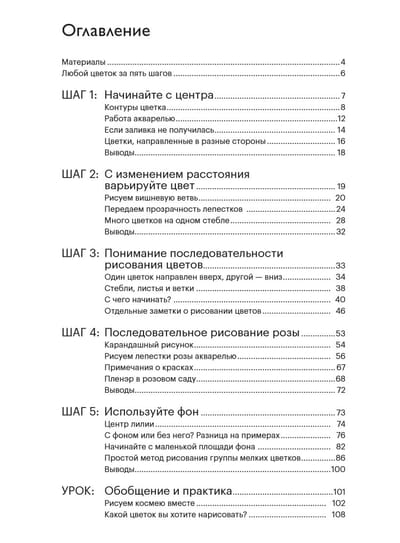 Оглавление

Материалы 4
Любой цветок за пять шагов 6

ШАГ 1: Начинайте с центра 7
Контуры цветка 8
Работа акварелью 12
Если заливка не получилась 14
Цветки, направленные в разные стороны 16
Выводы 18

ШАГ 2: С изменением расстояния варьируйте цвет 19
Рисуем вишневую ветвь 20
Передаем прозрачность лепестков 24
Много цветков на одном стебле 28
Выводы 32

ШАГ 3: Понимание последовательности рисования цветов 33
Один цветок направлен вверх, другой — вниз 34
Стебли, листья и ветки 38
С чего начинать? 40
Отдельные заметки о рисовании цветов 46

ШАГ 4: Последовательное рисование розы 53
Карандашный рисунок 54
Рисуем лепестки розы акварелью 56
Примечания о красках 67
Пленэр в розовом саду 68
Выводы 72

ШАГ 5: Используйте фон 73
Центр лилии 74
С фоном или без него? Разница на примерах 76
Начинайте с маленькой площади фона 82
Простой метод рисования группы мелких цветков 86
Выводы 100

УРОК: Обобщение и практика 101
Рисуем космею вместе 102
Какой цветок вы хотите нарисовать? 108